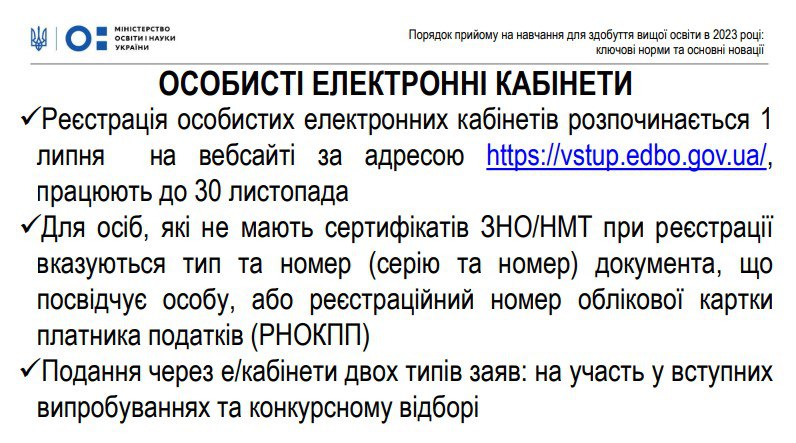 МІНІСТЕРСТВО ОСВІТИ І НАУКИ УКРАЇНИ

Порядок прийому на навчання для здобуття вищої освіти в 2023 році: ключові норми та основні новації

ОСОБИСТІ ЕЛЕКТРОННІ КАБІНЕТИ

✓Реєстрація особистих електронних кабінетів розпочинається 1 липня на вебсайті за адресою https://vstup.edbo.gov.ua/, працюють до 30 листопада

✓Для осіб, які не мають сертифікатів ЗНО/НМТ при реєстрації вказуються тип та номер (серію та номер) документа, що посвідчує особу, або реєстраційний номер облікової картки платника податків (РНОКПП)

✓Подання через е/кабінети двох типів заяв: на участь у вступних випробуваннях та конкурсному відборі